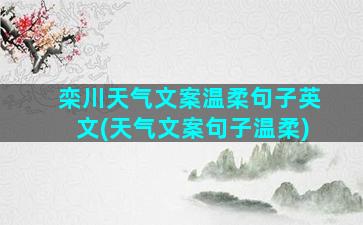 栾川天气文案温柔句子英文(天气文案句子温柔)